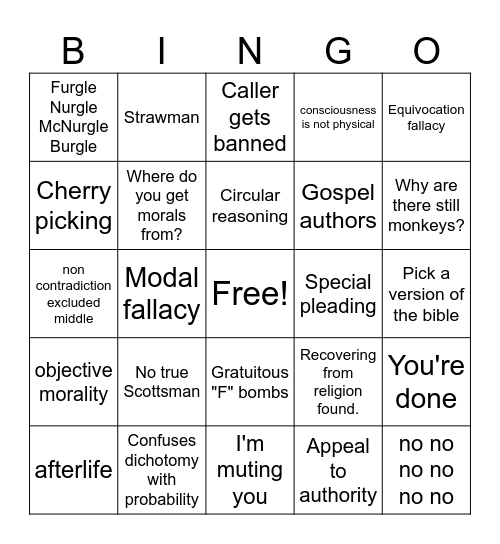 | B | I | N | G | O |
|---|---|---|---|---|
| Furgle Nurgle McNurgle Burgle | Strawman | Caller gets banned | consciousness is not physical | Equivocation fallacy |
| Cherry picking | Where do you get morals from? | Circular reasoning | Gospel authors | Why are there still monkeys? |
| non contradiction excluded middle | Modal fallacy | Free! | Special pleading | Pick a version of the bible |
| objective morality | No true Scottsman | Gratuitous "F" bombs | Recovering from religion found. | You're done |
| afterlife | Confuses dichotomy with probability | I'm muting you | Appeal to authority | no no no no no no |